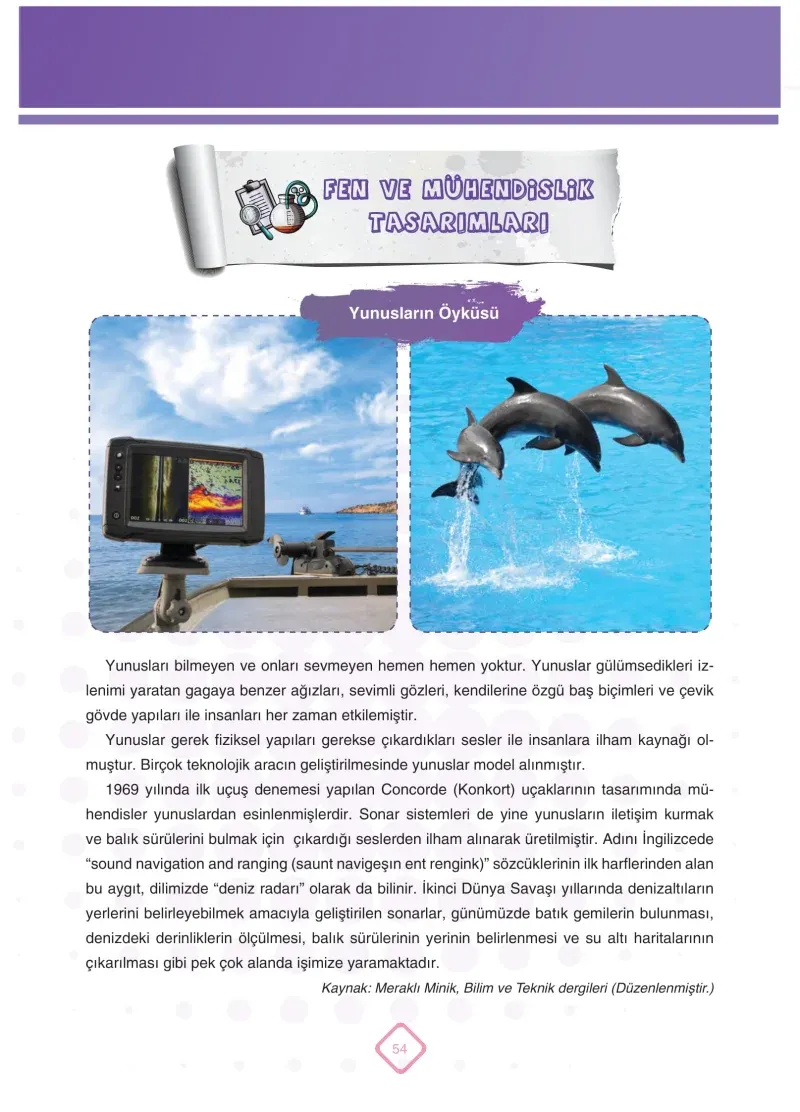 FEN VE MÜHENDİSLİK TASARIMLARI

Yunusların Öyküsü

Yunusları bilmeyen ve onları sevmeyen hemen hemen yoktur. Yunuslar gülümsedikleri izlenimi yaratan gagaya benzer ağızları, sevimli gözleri, kendilerine özgü baş biçimleri ve çevik gövde yapıları ile insanları her zaman etkilemiştir.

Yunuslar gerek fiziksel yapıları gerekse çıkardıkları sesler ile insanlara ilham kaynağı olmuştur. Birçok teknolojik aracın geliştirilmesinde yunuslar model alınmıştır.

1969 yılında ilk uçuş denemesi yapılan Concorde (Konkort) uçaklarının tasarımında mühendisler yunuslardan esinlenmişlerdir. Sonar sistemleri de yine yunusların iletişim kurmak ve balık sürülerini bulmak için çıkardığı seslerden ilham alınarak üretilmiştir. Adını İngilizcede “sound navigation and ranging (saunt navigeşın ent rengink)” sözcüklerinin ilk harflerinden alan bu aygıt, dilimizde “deniz radarı” olarak da bilinir. İkinci Dünya Savaşı yıllarında denizaltıların yerlerini belirleyebilmek amacıyla geliştirilen sonarlar, günümüzde batık gemilerin bulunması, denizdeki derinliklerin ölçülmesi, balık sürülerinin yerinin belirlenmesi ve su altı haritalarının çıkarılması gibi pek çok alanda işimize yaramaktadır.

Kaynak: Meraklı Minik, Bilim ve Teknik dergileri (Düzenlenmiştir.)

54